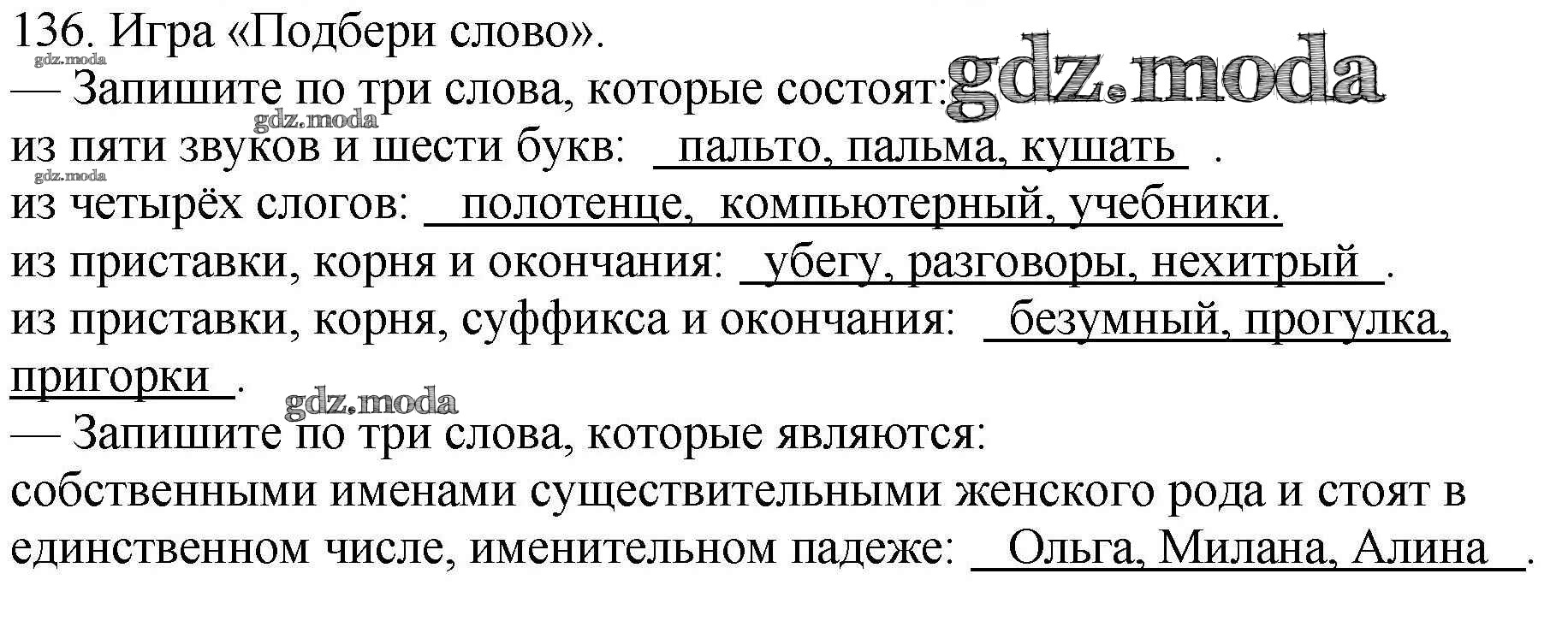 136. Игра «Подбери слово».

— Запишите по три слова, которые состоят:

из пяти звуков и шести букв: пальто, пальма, кушать .

из четырёх слогов: полотенце, компьютерный, учебники.

из приставки, корня и окончания: убегу, разговоры, нехитрый .

из приставки, корня, суффикса и окончания: безумный, прогулка, пригорки .

— Запишите по три слова, которые являются:

собственными именами существительными женского рода и стоят в единственном числе, именительном падеже: Ольга, Милана, Алина .

gdz.moda